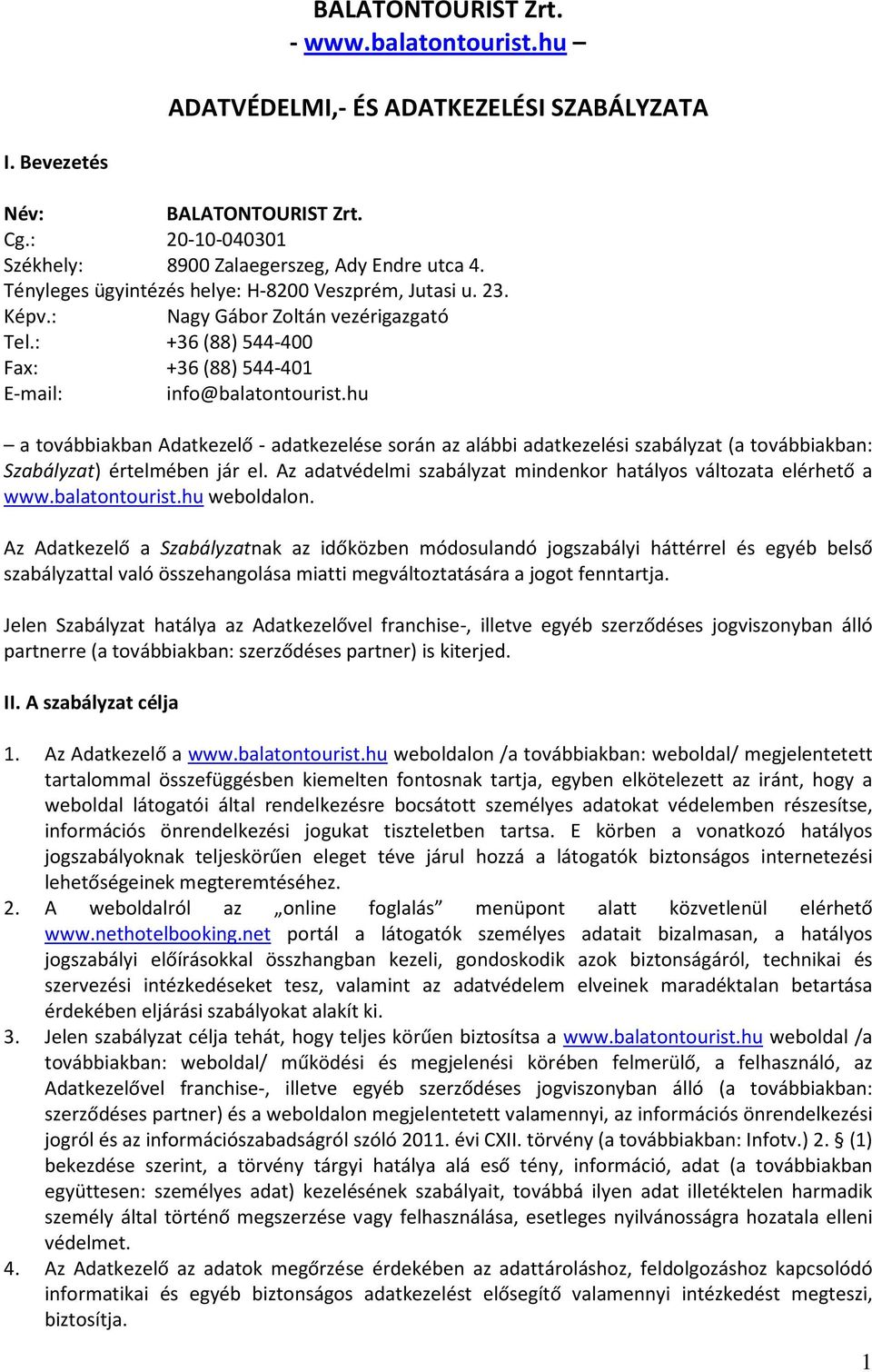 BALATONTOURIST Zrt.
- www.balatontourist.hu –

ADATVÉDELMI,- ÉS ADATKEZELÉSI SZABÁLYZATA

I. Bevezetés

Név: BALATONTOURIST Zrt.
Cg.: 20-10-040301
Székhely: 8900 Zalaegerszeg, Ady Endre utca 4.
Tényleges ügyintézés helye: H-8200 Veszprém, Jutasi u. 23.
Képv.: Nagy Gábor Zoltán vezérigazgató
Tel.: +36 (88) 544-400
Fax: +36 (88) 544-401
E-mail: info@balatontourist.hu

– a továbbiakban Adatkezelő - adatkezelése során az alábbi adatkezelési szabályzat (a továbbiakban: Szabályzat) értelmében jár el. Az adatvédelmi szabályzat mindenkor hatályos változata elérhető a www.balatontourist.hu weboldalon.

Az Adatkezelő a Szabályzatnak az időközben módosulandó jogszabályi háttérrel és egyéb belső szabályzattal való összehangolása miatti megváltoztatására a jogot fenntartja.

Jelen Szabályzat hatálya az Adatkezelővel franchise-, illetve egyéb szerződéses jogviszonyban álló partnerre (a továbbiakban: szerződéses partner) is kiterjed.

II. A szabályzat célja

1. Az Adatkezelő a www.balatontourist.hu weboldalon /a továbbiakban: weboldal/ megjelentetett tartalommal összefüggésben kiemelten fontosnak tartja, egyben elkötelezett az iránt, hogy a weboldal látogatói által rendelkezésre bocsátott személyes adatokat védelemben részesítse, információs önrendelkezési jogukat tiszteletben tartsa. E körben a vonatkozó hatályos jogszabályoknak teljeskörűen eleget téve járul hozzá a látogatók biztonságos internetezési lehetőségeinek megteremtéséhez.
2. A weboldalról az „online foglalás” menüpont alatt közvetlenül elérhető www.nethotelbooking.net portál a látogatók személyes adatait bizalmasan, a hatályos jogszabályi előírásokkal összhangban kezeli, gondoskodik azok biztonságáról, technikai és szervezési intézkedéseket tesz, valamint az adatvédelem elveinek maradéktalan betartása érdekében eljárási szabályokat alakít ki.
3. Jelen szabályzat célja tehát, hogy teljes körűen biztosítsa a www.balatontourist.hu weboldal /a továbbiakban: weboldal/ működési és megjelenési körében felmerülő, a felhasználó, az Adatkezelővel franchise-, illetve egyéb szerződéses jogviszonyban álló (a továbbiakban: szerződéses partner) és a weboldalon megjelentetett valamennyi, az információs önrendelkezési jogról és az információszabadságról szóló 2011. évi CXII. törvény (a továbbiakban: Infotv.) 2. § (1) bekezdése szerint, a törvény tárgyi hatálya alá eső tény, információ, adat (a továbbiakban együttesen: személyes adat) kezelésének szabályait, továbbá ilyen adat illetéktelen harmadik személy által történő megszerzése vagy felhasználása, esetleges nyilvánosságra hozatala elleni védelmet.
4. Az Adatkezelő az adatok megőrzése érdekében az adattároláshoz, feldolgozáshoz kapcsolódó informatikai és egyéb biztonságos adatkezelést elősegítő valamennyi intézkedést megteszi, biztosítja.

1